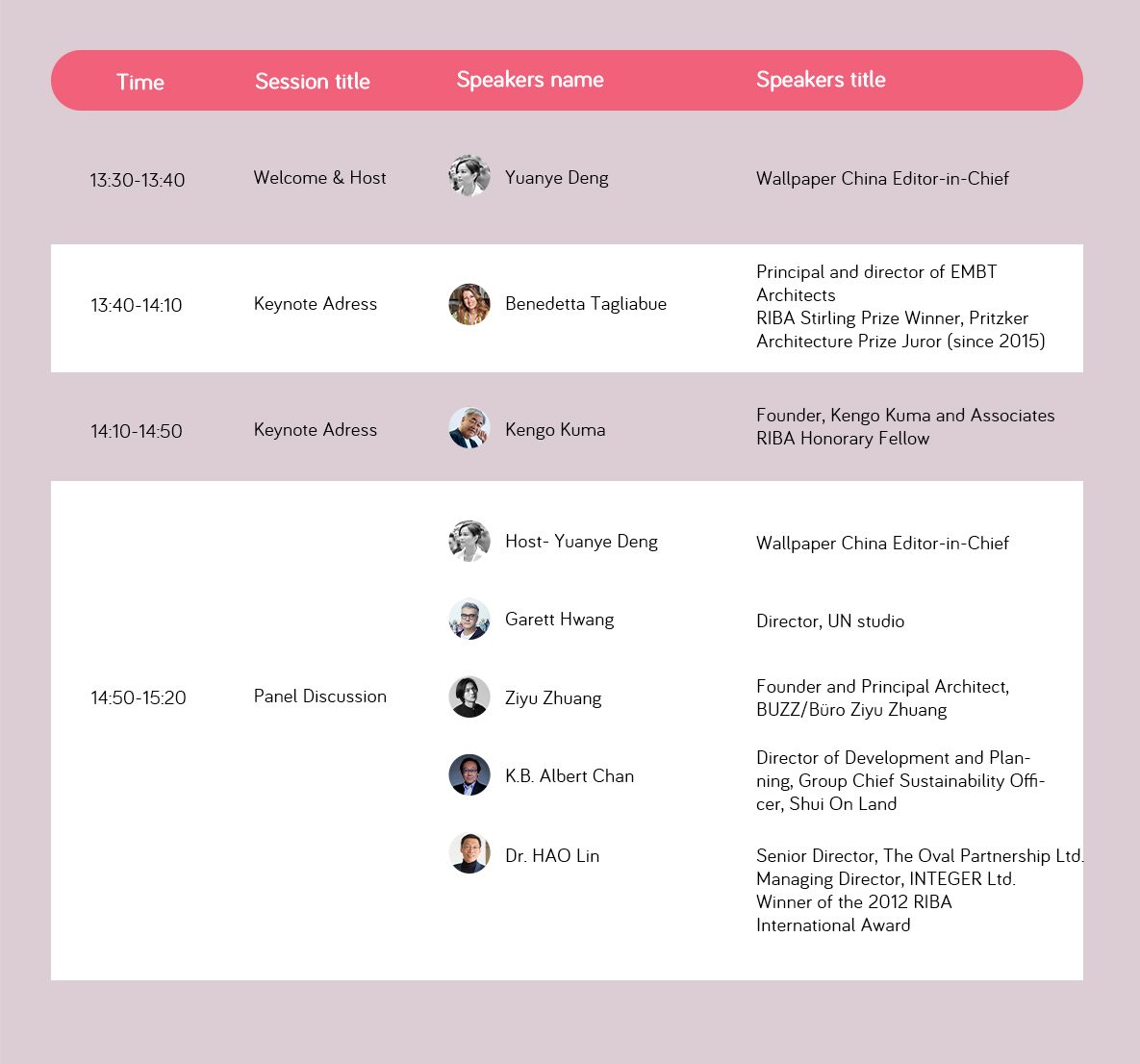 | Time | Session title | Speakers name | Speakers title |
|---|---|---|---|
| 13:30-13:40 | Welcome & Host | Yuanye Deng | Wallpaper China Editor-in-Chief |
| 13:40-14:10 | Keynote Adress | Benedetta Tagliabue | Principal and director of EMBT Architects RIBA Stirling Prize Winner, Pritzker Architecture Prize Juror (since 2015) |
| 14:10-14:50 | Keynote Adress | Kengo Kuma | Founder, Kengo Kuma and Associates RIBA Honorary Fellow |
| 14:50-15:20 | Panel Discussion | Host- Yuanye Deng | Wallpaper China Editor-in-Chief |
| | | Garett Hwang | Director, UN studio |
| | | Ziyu Zhuang | Founder and Principal Architect, BUZZ/Büro Ziyu Zhuang |
| | | K.B. Albert Chan | Director of Development and Planning, Group Chief Sustainability Officer, Shui On Land |
| | | Dr. HAO Lin | Senior Director, The Oval Partnership Ltd. Managing Director, INTEGER Ltd. Winner of the 2012 RIBA International Award |